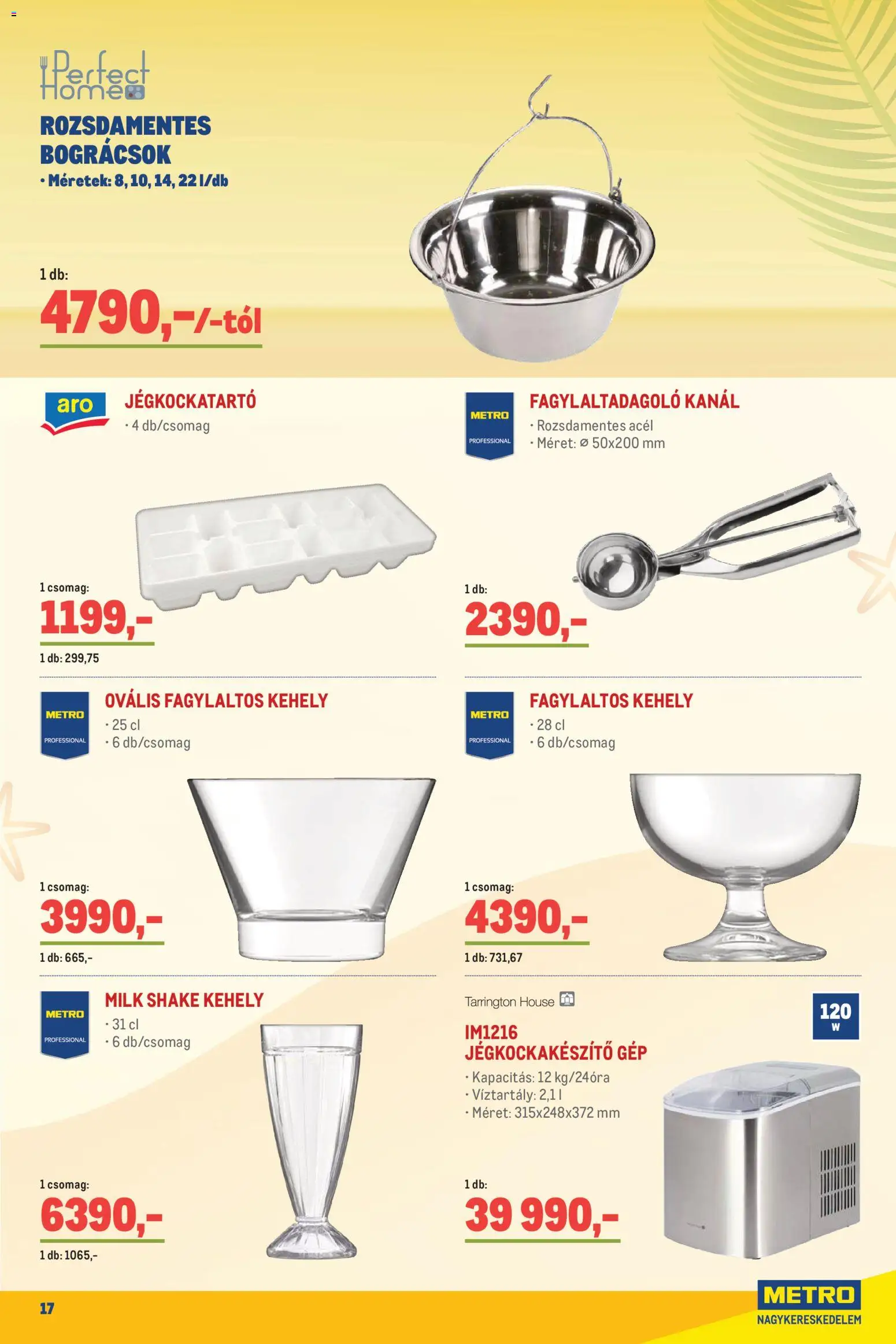 Perfect Home

ROZSDAMENTES BOGRÁCSOK
• Méretek: 8, 10, 14, 22 l/db

1 db:
4790,-/-tól

aro

JÉGKOCKATARTÓ
• 4 db/csomag

1 csomag:
1199,-
1 db: 299,75

METRO PROFESSIONAL

FAGYLALTADAGOLÓ KANÁL
• Rozsdamentes acél
• Méret: ⌀ 50x200 mm

1 db:
2390,-

METRO PROFESSIONAL

OVÁLIS FAGYLALTOS KEHELY
• 25 cl
• 6 db/csomag

1 csomag:
3990,-
1 db: 665,-

METRO PROFESSIONAL

FAGYLALTOS KEHELY
• 28 cl
• 6 db/csomag

1 csomag:
4390,-
1 db: 731,67

METRO PROFESSIONAL

MILK SHAKE KEHELY
• 31 cl
• 6 db/csomag

1 csomag:
6390,-
1 db: 1065,-

Tarrington House

120 W

IM1216 JÉGKOCKAKÉSZÍTŐ GÉP
• Kapacitás: 12 kg/24óra
• Víztartály: 2,1 l
• Méret: 315x248x372 mm

1 db:
39 990,-

17

METRO NAGYKERESKEDELEM